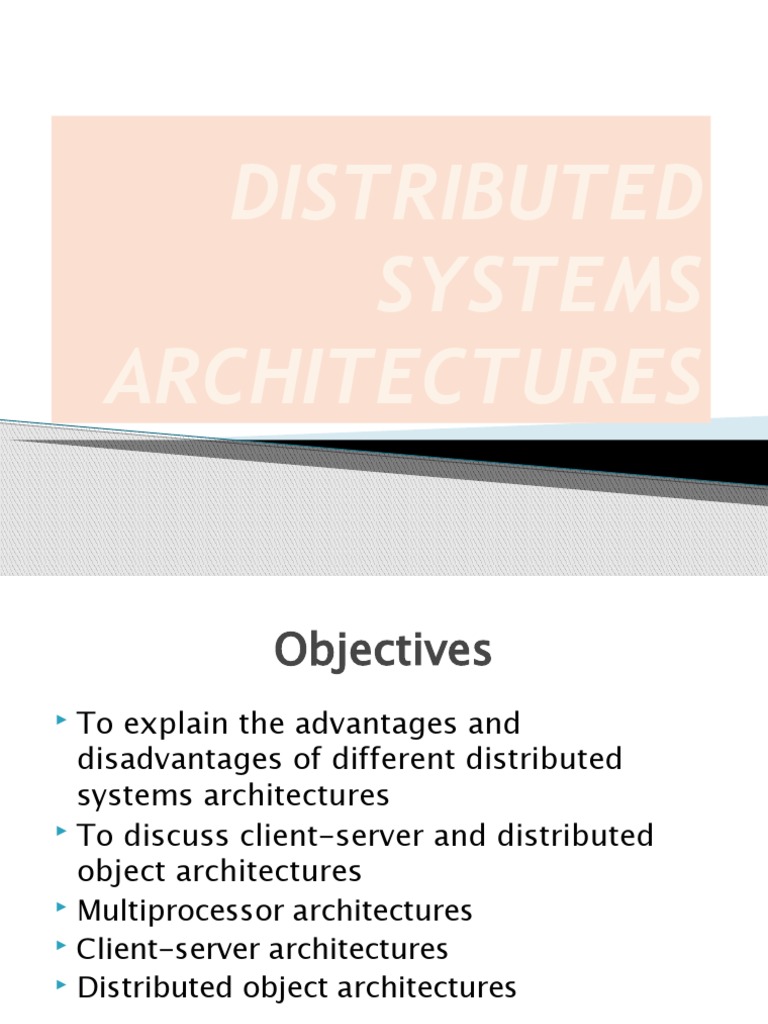 DISTRIBUTED SYSTEMS ARCHITECTURES

Objectives

To explain the advantages and disadvantages of different distributed systems architectures
To discuss client-server and distributed object architectures
Multiprocessor architectures
Client-server architectures
Distributed object architectures